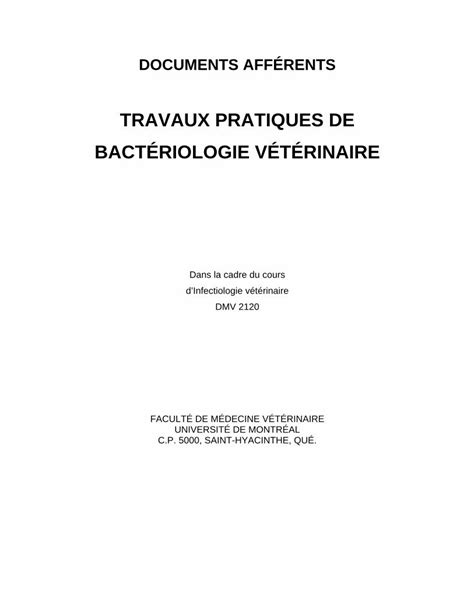 DOCUMENTS AFFÉRENTS

TRAVAUX PRATIQUES DE
BACTÉRIOLOGIE VÉTÉRINAIRE

Dans la cadre du cours
d'Infectiologie vétérinaire
DMV 2120

FACULTÉ DE MÉDECINE VÉTÉRINAIRE
UNIVERSITÉ DE MONTRÉAL
C.P. 5000, SAINT-HYACINTHE, QUÉ.